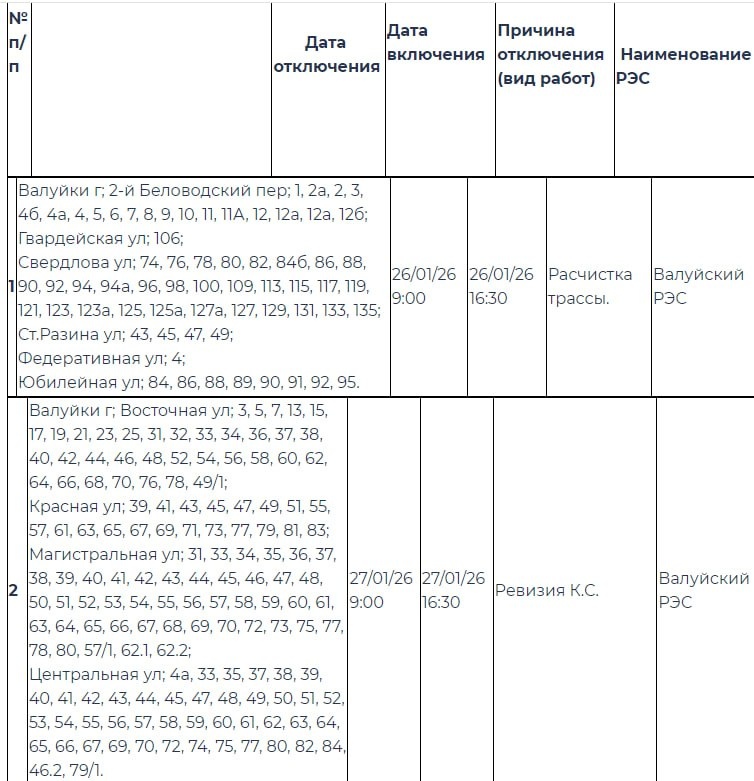 | № п/п | | Дата отключения | Дата включения | Причина отключения (вид работ) | Наименование РЭС |
|---|---|---|---|---|---|
| 1 | Валуйки г; 2-й Беловодский пер; 1, 2а, 2, 3, 4б, 4а, 4, 5, 6, 7, 8, 9, 10, 11, 11А, 12, 12а, 12а, 12б; Гвардейская ул; 106; Свердлова ул; 74, 76, 78, 80, 82, 84б, 86, 88, 90, 92, 94, 94а, 96, 98, 100, 109, 113, 115, 117, 119, 121, 123, 123а, 125, 125а, 127а, 127, 129, 131, 133, 135; Ст.Разина ул; 43, 45, 47, 49; Федеративная ул; 4; Юбилейная ул; 84, 86, 88, 89, 90, 91, 92, 95. | 26/01/26 9:00 | 26/01/26 16:30 | Расчистка трассы. | Валуйский РЭС |
| 2 | Валуйки г; Восточная ул; 3, 5, 7, 13, 15, 17, 19, 21, 23, 25, 31, 32, 33, 34, 36, 37, 38, 40, 42, 44, 46, 48, 52, 54, 56, 58, 60, 62, 64, 66, 68, 70, 76, 78, 49/1; Красная ул; 39, 41, 43, 45, 47, 49, 51, 55, 57, 61, 63, 65, 67, 69, 71, 73, 77, 79, 81, 83; Магистральная ул; 31, 33, 34, 35, 36, 37, 38, 39, 40, 41, 42, 43, 44, 45, 46, 47, 48, 50, 51, 52, 53, 54, 55, 56, 57, 58, 59, 60, 61, 63, 64, 65, 66, 67, 68, 69, 70, 72, 73, 75, 77, 78, 80, 57/1, 62.1, 62.2; Центральная ул; 4а, 33, 35, 37, 38, 39, 40, 41, 42, 43, 44, 45, 47, 48, 49, 50, 51, 52, 53, 54, 55, 56, 57, 58, 59, 60, 61, 62, 63, 64, 65, 66, 67, 69, 70, 72, 74, 75, 77, 80, 82, 84, 46.2, 79/1. | 27/01/26 9:00 | 27/01/26 16:30 | Ревизия К.С. | Валуйский РЭС |